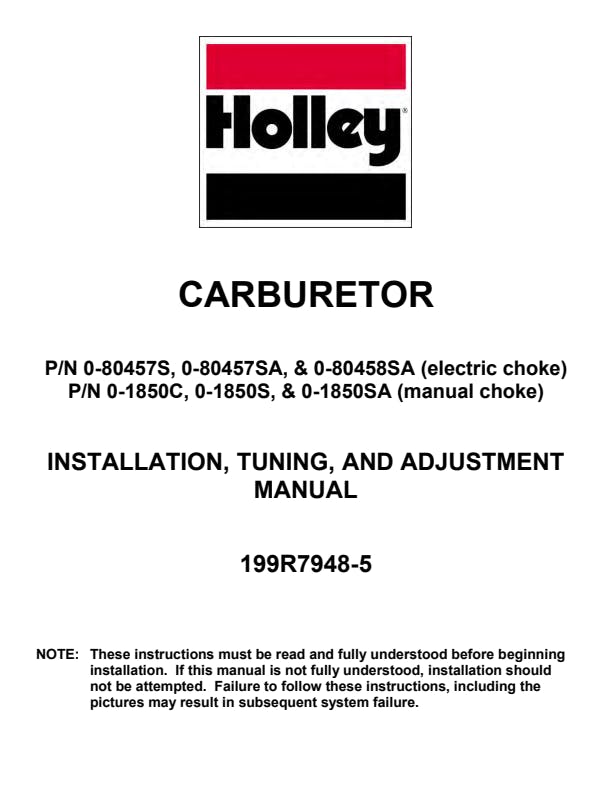 Holley®

CARBURETOR

P/N 0-80457S, 0-80457SA, & 0-80458SA (electric choke)
P/N 0-1850C, 0-1850S, & 0-1850SA (manual choke)

INSTALLATION, TUNING, AND ADJUSTMENT MANUAL

199R7948-5

NOTE: These instructions must be read and fully understood before beginning installation. If this manual is not fully understood, installation should not be attempted. Failure to follow these instructions, including the pictures may result in subsequent system failure.